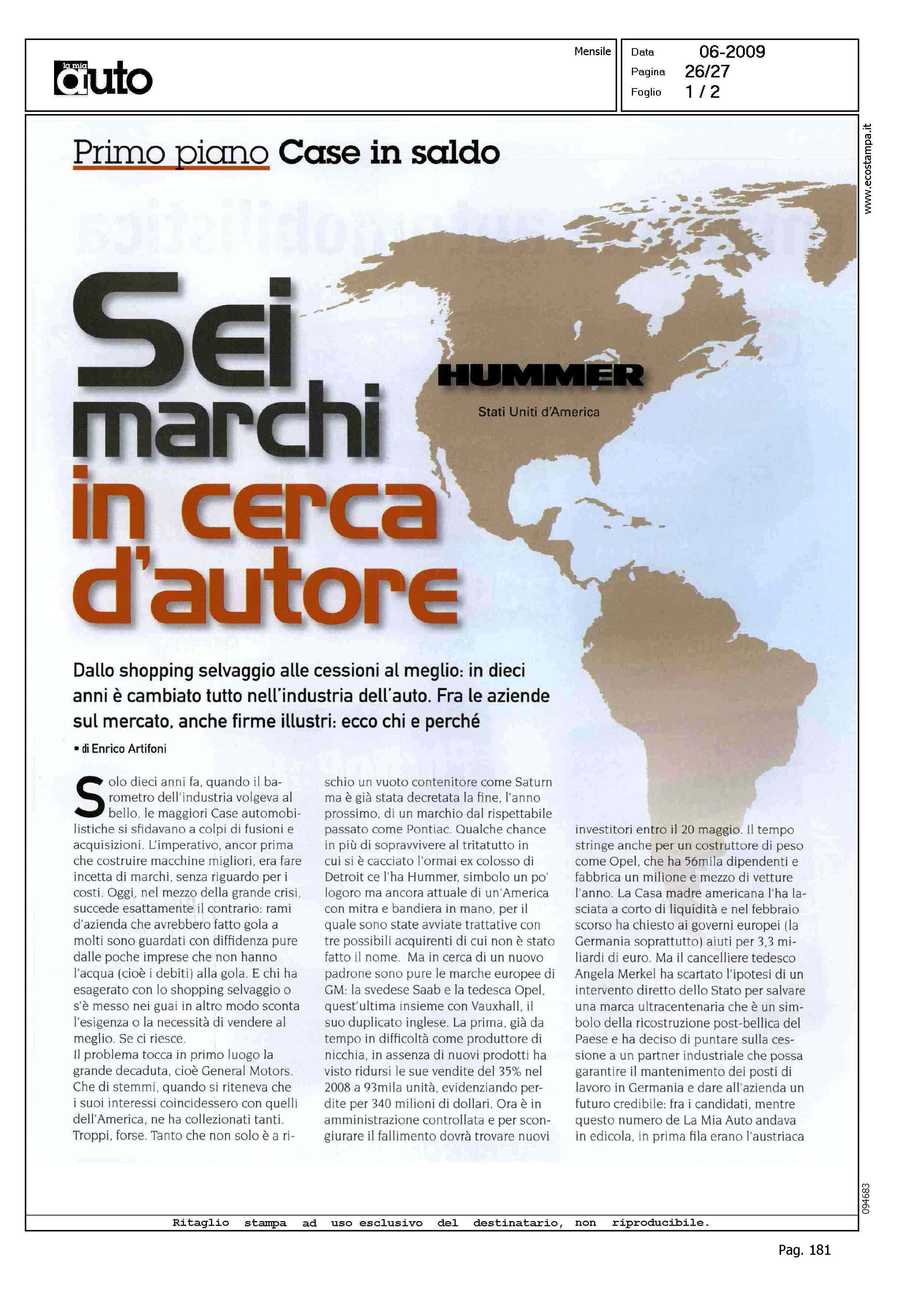 la mia auto

Mensile

Data 06-2009
Pagina 26/27
Foglio 1 / 2

www.ecostampa.it

Primo piano Case in saldo

Sei marchi in cerca d'autore

HUMMER
Stati Uniti d'America

Dallo shopping selvaggio alle cessioni al meglio: in dieci anni è cambiato tutto nell'industria dell'auto. Fra le aziende sul mercato, anche firme illustri: ecco chi e perché

• di Enrico Artifoni

Solo dieci anni fa, quando il barometro dell'industria volgeva al bello, le maggiori Case automobilistiche si sfidavano a colpi di fusioni e acquisizioni. L'imperativo, ancor prima che costruire macchine migliori, era fare incetta di marchi, senza riguardo per i costi. Oggi, nel mezzo della grande crisi, succede esattamente il contrario: rami d'azienda che avrebbero fatto gola a molti sono guardati con diffidenza pure dalle poche imprese che non hanno l'acqua (cioè i debiti) alla gola. E chi ha esagerato con lo shopping selvaggio o s'è messo nei guai in altro modo sconta l'esigenza o la necessità di vendere al meglio. Se ci riesce.
Il problema tocca in primo luogo la grande decaduta, cioè General Motors. Che di stemmi, quando si riteneva che i suoi interessi coincidessero con quelli dell'America, ne ha collezionati tanti. Troppi, forse. Tanto che non solo è a rischio un vuoto contenitore come Saturn ma è già stata decretata la fine, l'anno prossimo, di un marchio dal rispettabile passato come Pontiac. Qualche chance in più di sopravvivere al tritatutto in cui si è cacciato l'ormai ex colosso di Detroit ce l'ha Hummer, simbolo un po' logoro ma ancora attuale di un'America con mitra e bandiera in mano, per il quale sono state avviate trattative con tre possibili acquirenti di cui non è stato fatto il nome. Ma in cerca di un nuovo padrone sono pure le marche europee di GM: la svedese Saab e la tedesca Opel, quest'ultima insieme con Vauxhall, il suo duplicato inglese. La prima, già da tempo in difficoltà come produttore di nicchia, in assenza di nuovi prodotti ha visto ridursi le sue vendite del 35% nel 2008 a 93mila unità, evidenziando perdite per 340 milioni di dollari. Ora è in amministrazione controllata e per scongiurare il fallimento dovrà trovare nuovi investitori entro il 20 maggio. Il tempo stringe anche per un costruttore di peso come Opel, che ha 56mila dipendenti e fabbrica un milione e mezzo di vetture l'anno. La Casa madre americana l'ha lasciata a corto di liquidità e nel febbraio scorso ha chiesto ai governi europei (la Germania soprattutto) aiuti per 3,3 miliardi di euro. Ma il cancelliere tedesco Angela Merkel ha scartato l'ipotesi di un intervento diretto dello Stato per salvare una marca ultracentenaria che è un simbolo della ricostruzione post-bellica del Paese e ha deciso di puntare sulla cessione a un partner industriale che possa garantire il mantenimento dei posti di lavoro in Germania e dare all'azienda un futuro credibile: fra i candidati, mentre questo numero de La Mia Auto andava in edicola, in prima fila erano l'austriaca

094683

Ritaglio stampa ad uso esclusivo del destinatario, non riproducibile.

Pag. 181